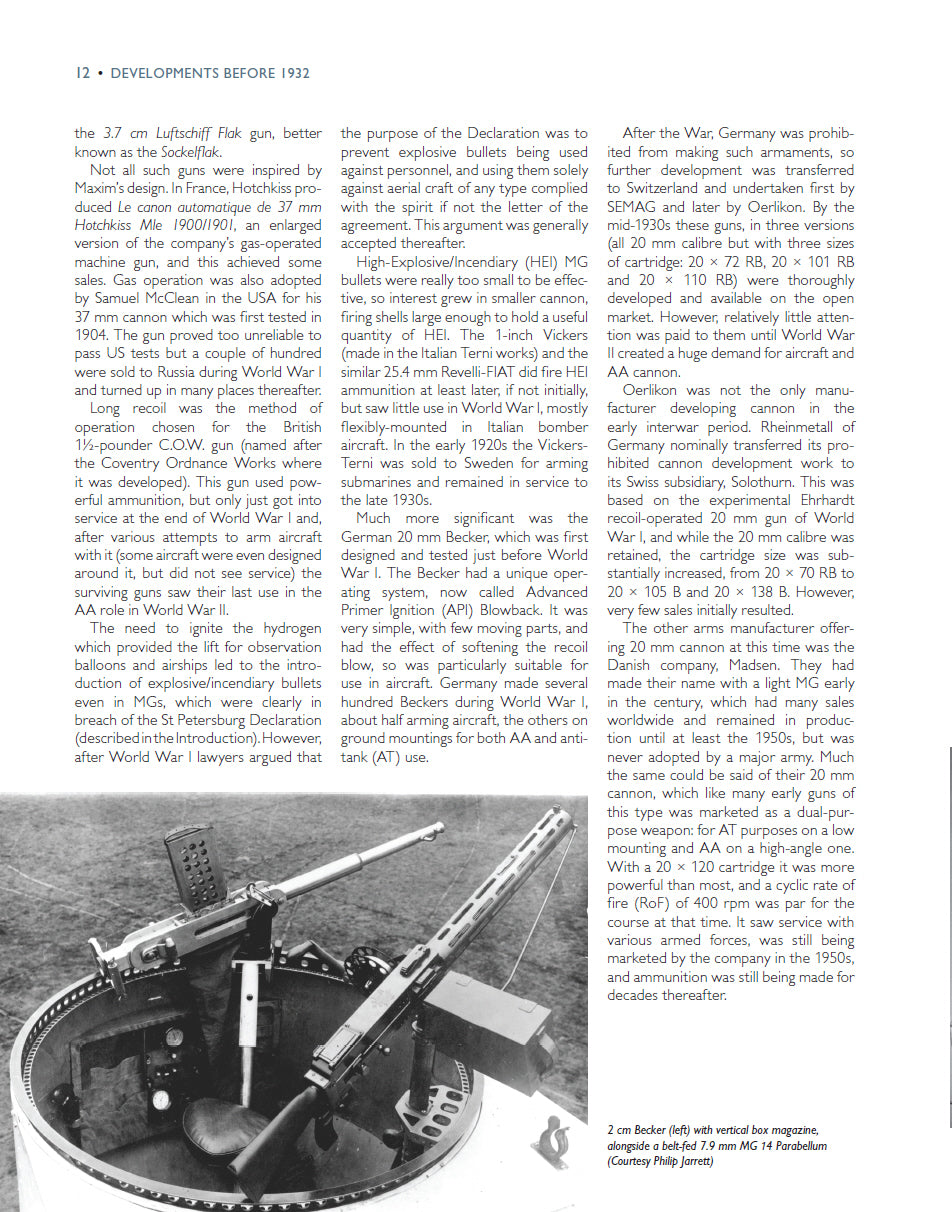 12 • DEVELOPMENTS BEFORE 1932

the 3.7 cm Luftschiff Flak gun, better known as the Sockelflak.

Not all such guns were inspired by Maxim's design. In France, Hotchkiss produced Le canon automatique de 37 mm Hotchkiss Mle 1900/1901, an enlarged version of the company's gas-operated machine gun, and this achieved some sales. Gas operation was also adopted by Samuel McClean in the USA for his 37 mm cannon which was first tested in 1904. The gun proved too unreliable to pass US tests but a couple of hundred were sold to Russia during World War I and turned up in many places thereafter.

Long recoil was the method of operation chosen for the British 1½-pounder C.O.W. gun (named after the Coventry Ordnance Works where it was developed). This gun used powerful ammunition, but only just got into service at the end of World War I and, after various attempts to arm aircraft with it (some aircraft were even designed around it, but did not see service) the surviving guns saw their last use in the AA role in World War II.

The need to ignite the hydrogen which provided the lift for observation balloons and airships led to the introduction of explosive/incendiary bullets even in MGs, which were clearly in breach of the St Petersburg Declaration (described in the Introduction). However, after World War I lawyers argued that the purpose of the Declaration was to prevent explosive bullets being used against personnel, and using them solely against aerial craft of any type complied with the spirit if not the letter of the agreement. This argument was generally accepted thereafter.

High-Explosive/Incendiary (HEI) MG bullets were really too small to be effective, so interest grew in smaller cannon, firing shells large enough to hold a useful quantity of HEI. The 1-inch Vickers (made in the Italian Terni works) and the similar 25.4 mm Revelli-FIAT did fire HEI ammunition at least later, if not initially, but saw little use in World War I, mostly flexibly-mounted in Italian bomber aircraft. In the early 1920s the Vickers-Terni was sold to Sweden for arming submarines and remained in service to the late 1930s.

Much more significant was the German 20 mm Becker, which was first designed and tested just before World War I. The Becker had a unique operating system, now called Advanced Primer Ignition (API) Blowback. It was very simple, with few moving parts, and had the effect of softening the recoil blow, so was particularly suitable for use in aircraft. Germany made several hundred Beckers during World War I, about half arming aircraft, the others on ground mountings for both AA and anti-tank (AT) use.

After the War, Germany was prohibited from making such armaments, so further development was transferred to Switzerland and undertaken first by SEMAG and later by Oerlikon. By the mid-1930s these guns, in three versions (all 20 mm calibre but with three sizes of cartridge: 20 × 72 RB, 20 × 101 RB and 20 × 110 RB) were thoroughly developed and available on the open market. However, relatively little attention was paid to them until World War II created a huge demand for aircraft and AA cannon.

Oerlikon was not the only manufacturer developing cannon in the early interwar period. Rheinmetall of Germany nominally transferred its prohibited cannon development work to its Swiss subsidiary, Solothurn. This was based on the experimental Ehrhardt recoil-operated 20 mm gun of World War I, and while the 20 mm calibre was retained, the cartridge size was substantially increased, from 20 × 70 RB to 20 × 105 B and 20 × 138 B. However, very few sales initially resulted.

The other arms manufacturer offering 20 mm cannon at this time was the Danish company, Madsen. They had made their name with a light MG early in the century, which had many sales worldwide and remained in production until at least the 1950s, but was never adopted by a major army. Much the same could be said of their 20 mm cannon, which like many early guns of this type was marketed as a dual-purpose weapon: for AT purposes on a low mounting and AA on a high-angle one. With a 20 × 120 cartridge it was more powerful than most, and a cyclic rate of fire (RoF) of 400 rpm was par for the course at that time. It saw service with various armed forces, was still being marketed by the company in the 1950s, and ammunition was still being made for decades thereafter.

2 cm Becker (left) with vertical box magazine, alongside a belt-fed 7.9 mm MG 14 Parabellum (Courtesy Philip Jarrett)